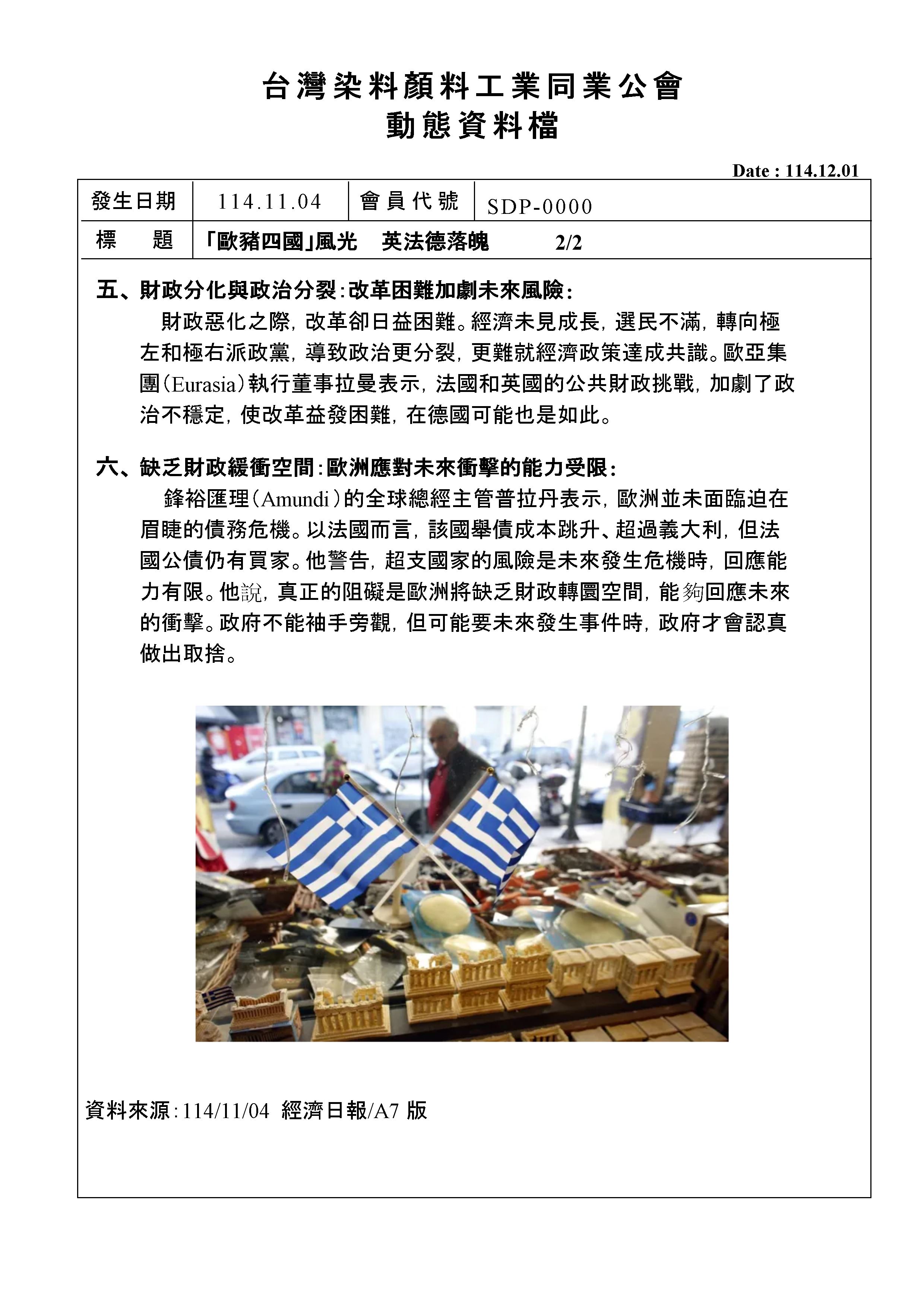 台灣染料顏料工業同業公會
動態資料檔

Date : 114.12.01

| 發生日期 | 114.11.04 | 會員代號 | SDP-0000 |
|---|---|---|---|
| 標　　題 | 「歐豬四國」風光　英法德落魄　2/2 | | |

五、財政分化與政治分裂:改革困難加劇未來風險:

財政惡化之際，改革卻日益困難。經濟未見成長，選民不滿，轉向極左和極右派政黨，導致政治更分裂，更難就經濟政策達成共識。歐亞集團(Eurasia)執行董事拉曼表示，法國和英國的公共財政挑戰，加劇了政治不穩定，使改革益發困難，在德國可能也是如此。

六、缺乏財政緩衝空間:歐洲應對未來衝擊的能力受限:

鋒裕匯理(Amundi)的全球總經主管普拉丹表示，歐洲並未面臨迫在眉睫的債務危機。以法國而言，該國舉債成本跳升、超過義大利，但法國公債仍有買家。他警告，超支國家的風險是未來發生危機時，回應能力有限。他說，真正的阻礙是歐洲將缺乏財政轉圜空間，能夠回應未來的衝擊。政府不能袖手旁觀，但可能要未來發生事件時，政府才會認真做出取捨。

資料來源:114/11/04 經濟日報/A7 版